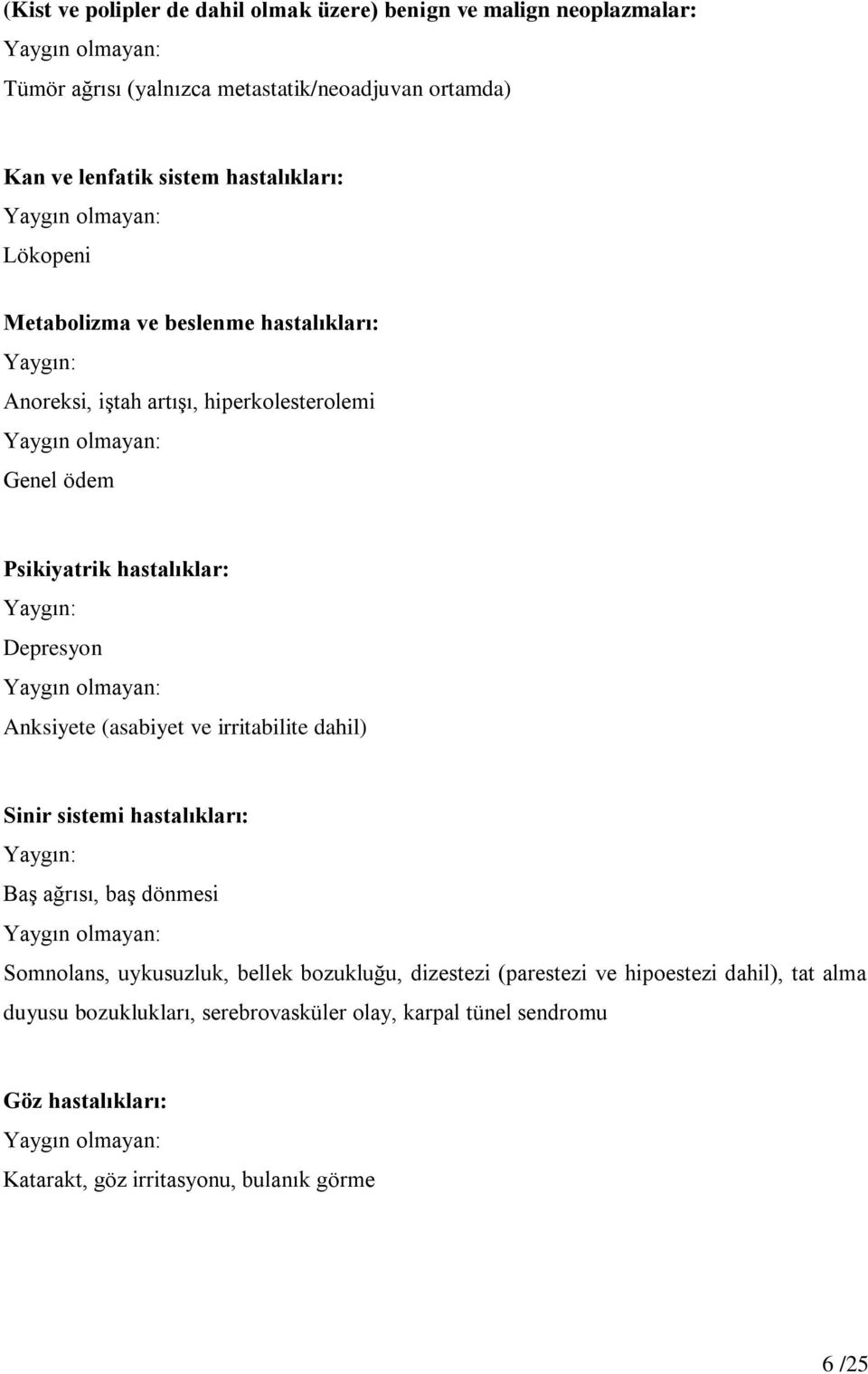 (Kist ve polipler de dahil olmak üzere) benign ve malign neoplazmalar:
Yaygın olmayan:
Tümör ağrısı (yalnızca metastatik/neoadjuvan ortamda)

Kan ve lenfatik sistem hastalıkları:
Yaygın olmayan:
Lökopeni

Metabolizma ve beslenme hastalıkları:
Yaygın:
Anoreksi, iştah artışı, hiperkolesterolemi
Yaygın olmayan:
Genel ödem

Psikiyatrik hastalıklar:
Yaygın:
Depresyon
Yaygın olmayan:
Anksiyete (asabiyet ve irritabilite dahil)

Sinir sistemi hastalıkları:
Yaygın:
Baş ağrısı, baş dönmesi
Yaygın olmayan:
Somnolans, uykusuzluk, bellek bozukluğu, dizestezi (parestezi ve hipoestezi dahil), tat alma duyusu bozuklukları, serebrovasküler olay, karpal tünel sendromu

Göz hastalıkları:
Yaygın olmayan:
Katarakt, göz irritasyonu, bulanık görme

6 /25